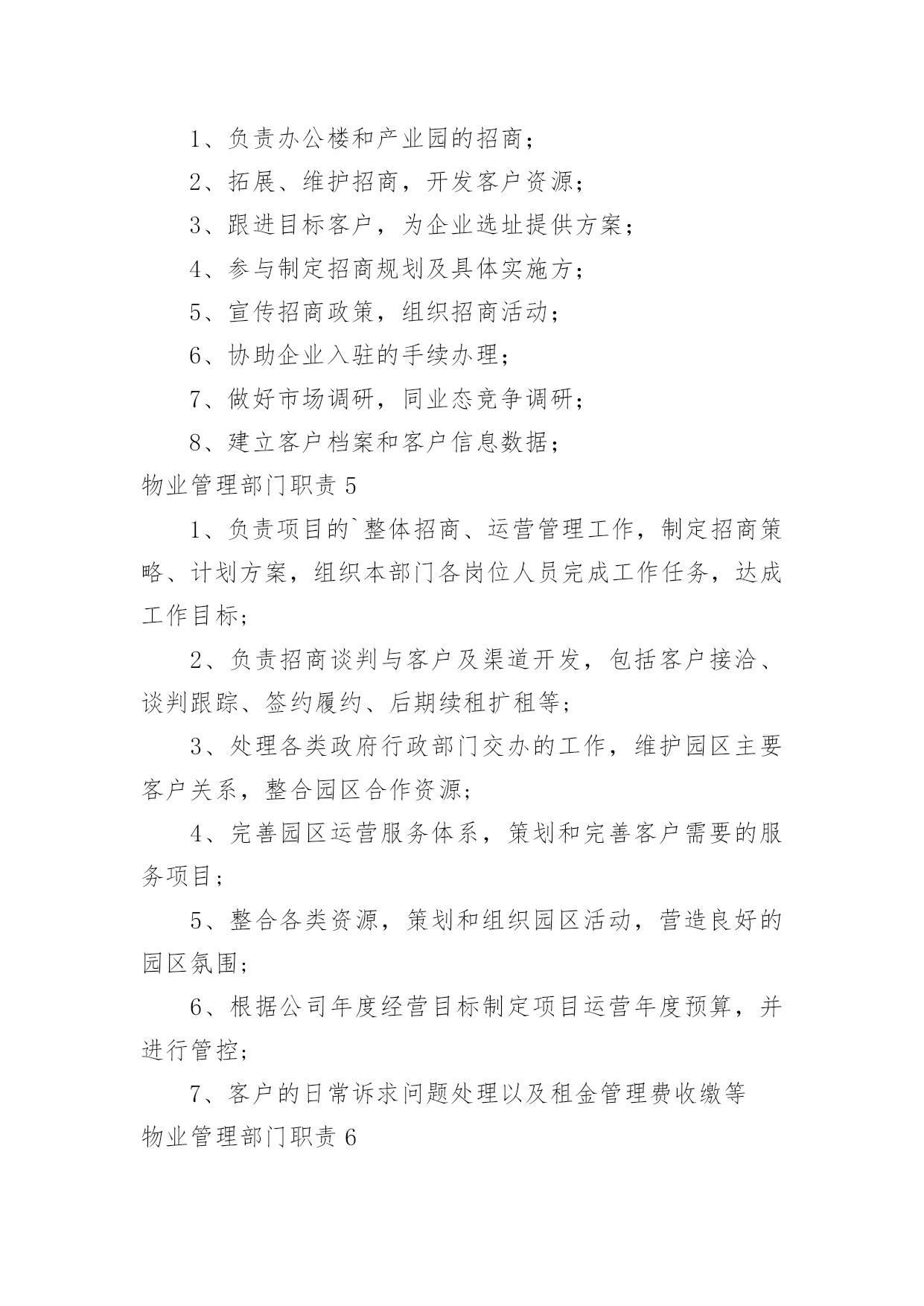 1、负责办公楼和产业园的招商；

2、拓展、维护招商，开发客户资源；

3、跟进目标客户，为企业选址提供方案；

4、参与制定招商规划及具体实施方；

5、宣传招商政策，组织招商活动；

6、协助企业入驻的手续办理；

7、做好市场调研，同业态竞争调研；

8、建立客户档案和客户信息数据；

物业管理部门职责 5

1、负责项目的`整体招商、运营管理工作，制定招商策略、计划方案，组织本部门各岗位人员完成工作任务，达成工作目标；

2、负责招商谈判与客户及渠道开发，包括客户接洽、谈判跟踪、签约履约、后期续租扩租等；

3、处理各类政府行政部门交办的工作，维护园区主要客户关系，整合园区合作资源；

4、完善园区运营服务体系，策划和完善客户需要的服务项目；

5、整合各类资源，策划和组织园区活动，营造良好的园区氛围；

6、根据公司年度经营目标制定项目运营年度预算，并进行管控；

7、客户的日常诉求问题处理以及租金管理费收缴等

物业管理部门职责 6